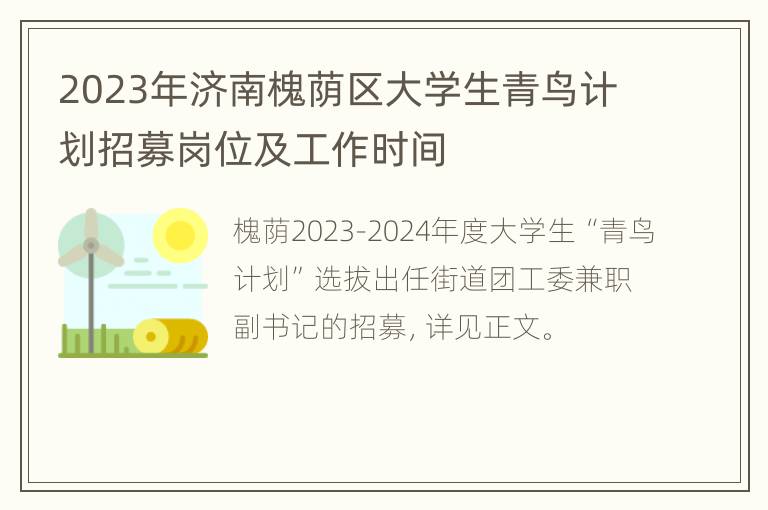 2023年济南槐荫区大学生青鸟计划招募岗位及工作时间

槐荫2023-2024年度大学生“青鸟计划”选拔出任街道团工委兼职副书记的招募, 详见正文。